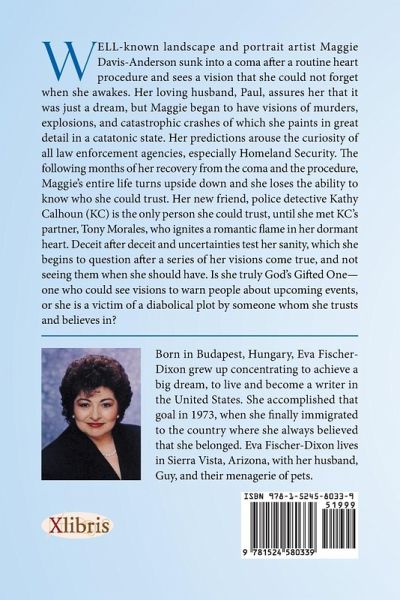 WELL-known landscape and portrait artist Maggie Davis-Anderson sunk into a coma after a routine heart procedure and sees a vision that she could not forget when she awakes. Her loving husband, Paul, assures her that it was just a dream, but Maggie began to have visions of murders, explosions, and catastrophic crashes of which she paints in great detail in a catatonic state. Her predictions arouse the curiosity of all law enforcement agencies, especially Homeland Security. The following months of her recovery from the coma and the procedure, Maggie's entire life turns upside down and she loses the ability to know who she could trust. Her new friend, police detective Kathy Calhoun (KC) is the only person she could trust, until she met KC's partner, Tony Morales, who ignites a romantic flame in her dormant heart. Deceit after deceit and uncertainties test her sanity, which she begins to question after a series of her visions come true, and not seeing them when she should have. Is she truly God's Gifted One—one who could see visions to warn people about upcoming events, or she is a victim of a diabolical plot by someone whom she trusts and believes in?

Born in Budapest, Hungary, Eva Fischer-Dixon grew up concentrating to achieve a big dream, to live and become a writer in the United States. She accomplished that goal in 1973, when she finally immigrated to the country where she always believed that she belonged. Eva Fischer-Dixon lives in Sierra Vista, Arizona, with her husband, Guy, and their menagerie of pets.

Xlibris

ISBN 978-1-5245-8033-9
51999
9 781524 580339